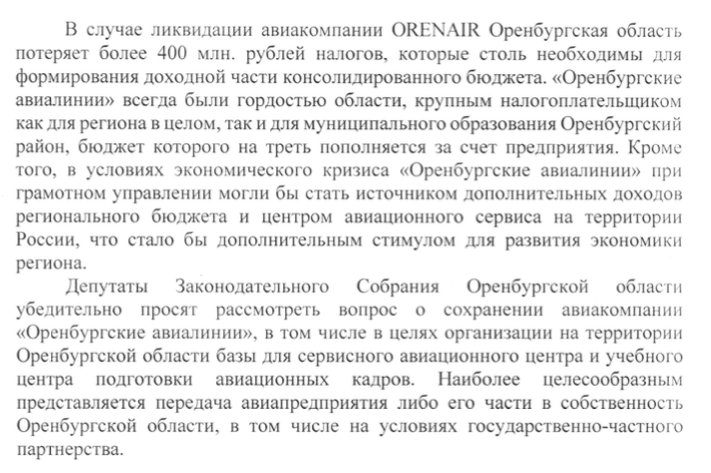 В случае ликвидации авиакомпании ORENAIR Оренбургская область потеряет более 400 млн. рублей налогов, которые столь необходимы для формирования доходной части консолидированного бюджета. «Оренбургские авиалинии» всегда были гордостью области, крупным налогоплательщиком как для региона в целом, так и для муниципального образования Оренбургский район, бюджет которого на треть пополняется за счет предприятия. Кроме того, в условиях экономического кризиса «Оренбургские авиалинии» при грамотном управлении могли бы стать источником дополнительных доходов регионального бюджета и центром авиационного сервиса на территории России, что стало бы дополнительным стимулом для развития экономики региона.

Депутаты Законодательного Собрания Оренбургской области убедительно просят рассмотреть вопрос о сохранении авиакомпании «Оренбургские авиалинии», в том числе в целях организации на территории Оренбургской области базы для сервисного авиационного центра и учебного центра подготовки авиационных кадров. Наиболее целесообразным представляется передача авиапредприятия либо его части в собственность Оренбургской области, в том числе на условиях государственно-частного партнерства.